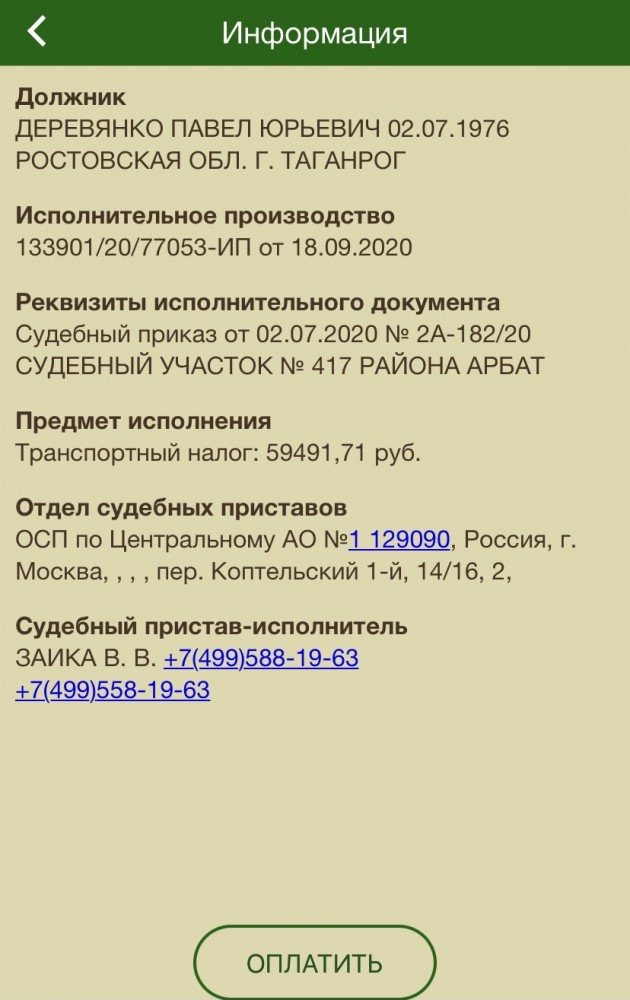 Информация

Должник
ДЕРЕВЯНКО ПАВЕЛ ЮРЬЕВИЧ 02.07.1976
РОСТОВСКАЯ ОБЛ. Г. ТАГАНРОГ

Исполнительное производство
133901/20/77053-ИП от 18.09.2020

Реквизиты исполнительного документа
Судебный приказ от 02.07.2020 № 2А-182/20
СУДЕБНЫЙ УЧАСТОК № 417 РАЙОНА АРБАТ

Предмет исполнения
Транспортный налог: 59491,71 руб.

Отдел судебных приставов
ОСП по Центральному АО №1 129090, Россия, г. Москва, , , , пер. Коптельский 1-й, 14/16, 2,

Судебный пристав-исполнитель
ЗАИКА В. В. +7(499)588-19-63
+7(499)558-19-63

ОПЛАТИТЬ